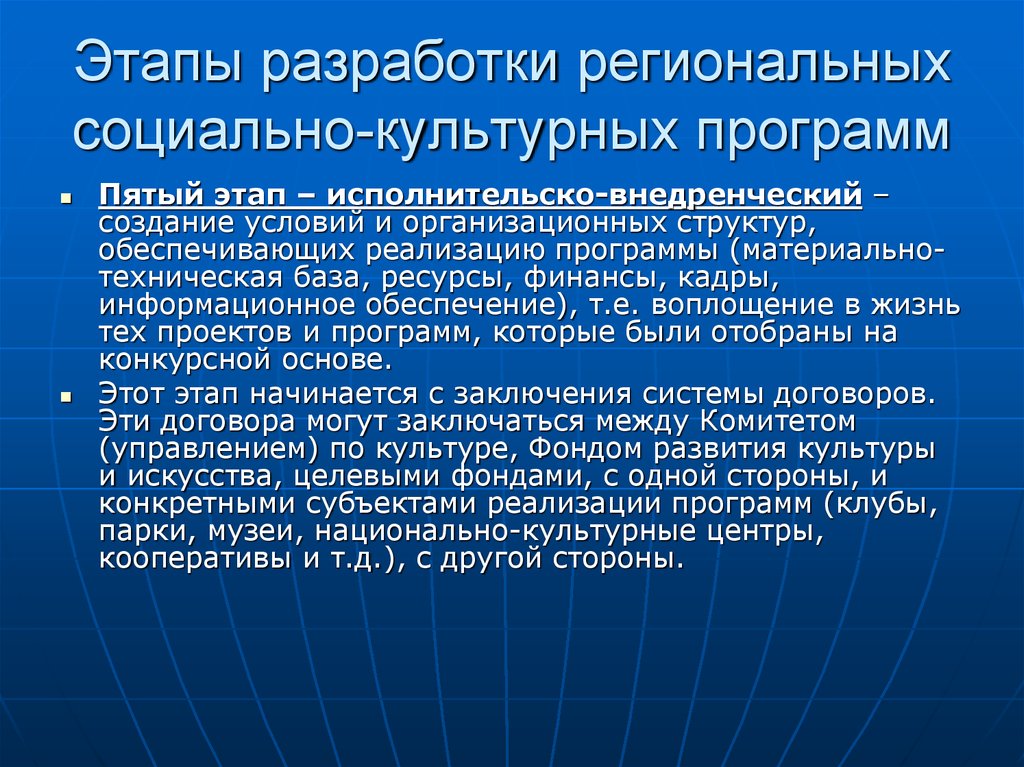 Этапы разработки региональных социально-культурных программ

Пятый этап – исполнительско-внедренческий – создание условий и организационных структур, обеспечивающих реализацию программы (материально-техническая база, ресурсы, финансы, кадры, информационное обеспечение), т.е. воплощение в жизнь тех проектов и программ, которые были отобраны на конкурсной основе.

Этот этап начинается с заключения системы договоров. Эти договора могут заключаться между Комитетом (управлением) по культуре, Фондом развития культуры и искусства, целевыми фондами, с одной стороны, и конкретными субъектами реализации программ (клубы, парки, музеи, национально-культурные центры, кооперативы и т.д.), с другой стороны.